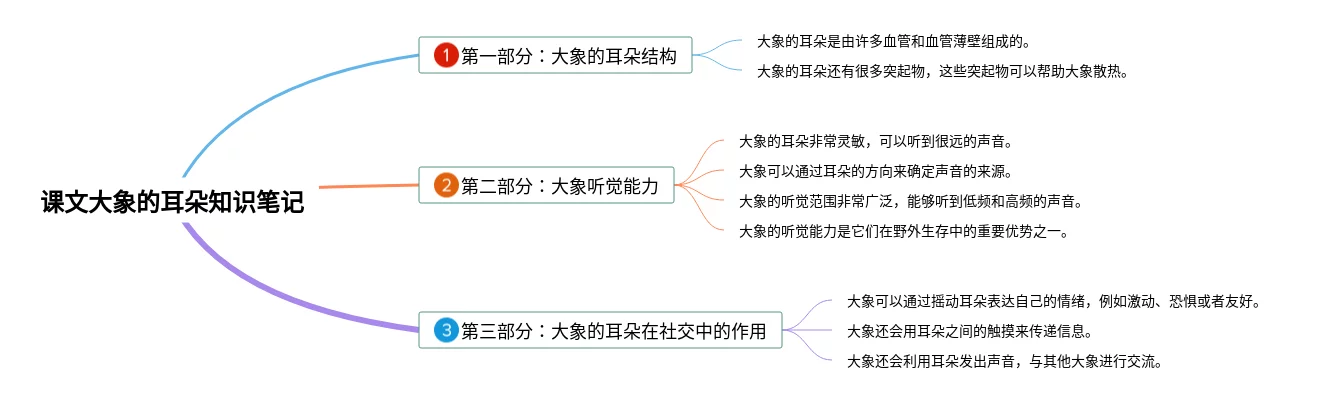 课文大象的耳朵知识笔记

1 第一部分：大象的耳朵结构

大象的耳朵是由许多血管和血管薄壁组成的。

大象的耳朵还有很多突起物，这些突起物可以帮助大象散热。

2 第二部分：大象听觉能力

大象的耳朵非常灵敏，可以听到很远的声音。

大象可以通过耳朵的方向来确定声音的来源。

大象的听觉范围非常广泛，能够听到低频和高频的声音。

大象的听觉能力是它们在野外生存中的重要优势之一。

3 第三部分：大象的耳朵在社交中的作用

大象可以通过摇动耳朵表达自己的情绪，例如激动、恐惧或者友好。

大象还会用耳朵之间的触摸来传递信息。

大象还会利用耳朵发出声音，与其他大象进行交流。